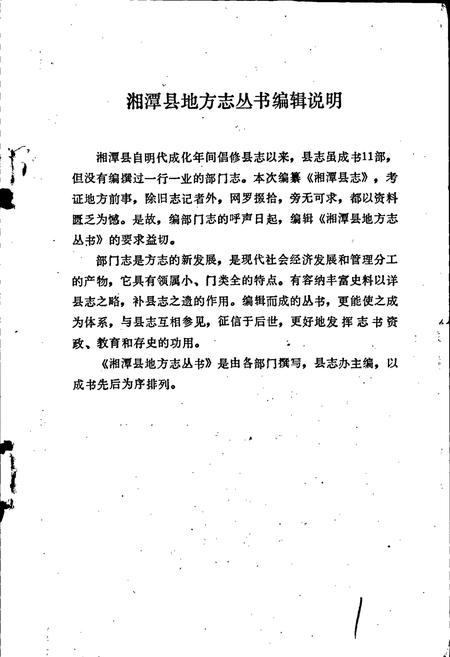 湘潭县地方志丛书编辑说明

湘潭县自明代成化年间倡修县志以来，县志虽成书11部，但没有编撰过一行一业的部门志。本次编纂《湘潭县志》，考证地方前事，除旧志记者外，网罗掇拾，旁无可求，都以资料匮乏为憾。是故，编部门志的呼声日起，编辑《湘潭县地方志丛书》的要求益切。

部门志是方志的新发展，是现代社会经济发展和管理分工的产物，它具有领属小、门类全的特点。有容纳丰富史料以详县志之略，补县志之遗的作用。编辑而成的丛书，更能使之成为体系，与县志互相参见，征信于后世，更好地发挥志书资政、教育和存史的功用。

《湘潭县地方志丛书》是由各部门撰写，县志办主编，以成书先后为序排列。